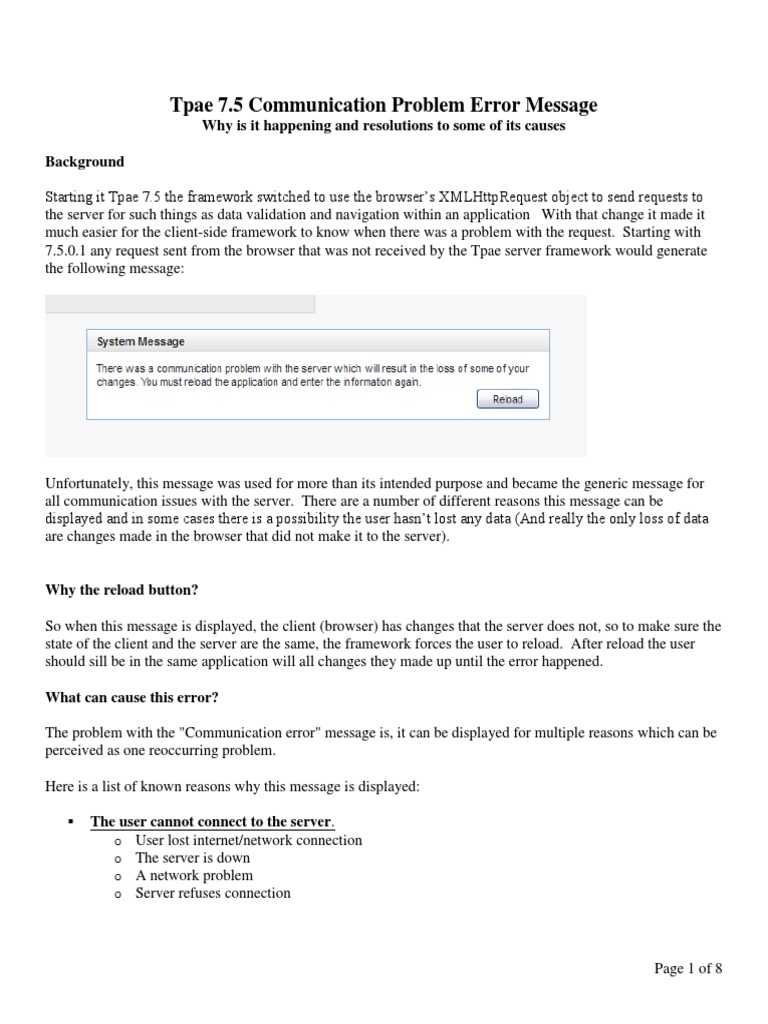 Tpae 7.5 Communication Problem Error Message
Why is it happening and resolutions to some of its causes

Background

Starting it Tpae 7.5 the framework switched to use the browser's XMLHttpRequest object to send requests to the server for such things as data validation and navigation within an application With that change it made it much easier for the client-side framework to know when there was a problem with the request. Starting with 7.5.0.1 any request sent from the browser that was not received by the Tpae server framework would generate the following message:

System Message

There was a communication problem with the server which will result in the loss of some of your changes. You must reload the application and enter the information again.

Reload

Unfortunately, this message was used for more than its intended purpose and became the generic message for all communication issues with the server. There are a number of different reasons this message can be displayed and in some cases there is a possibility the user hasn't lost any data (And really the only loss of data are changes made in the browser that did not make it to the server).

Why the reload button?

So when this message is displayed, the client (browser) has changes that the server does not, so to make sure the state of the client and the server are the same, the framework forces the user to reload. After reload the user should sill be in the same application will all changes they made up until the error happened.

What can cause this error?

The problem with the "Communication error" message is, it can be displayed for multiple reasons which can be perceived as one reoccurring problem.

Here is a list of known reasons why this message is displayed:

▪ The user cannot connect to the server.
o User lost internet/network connection
o The server is down
o A network problem
o Server refuses connection

Page 1 of 8